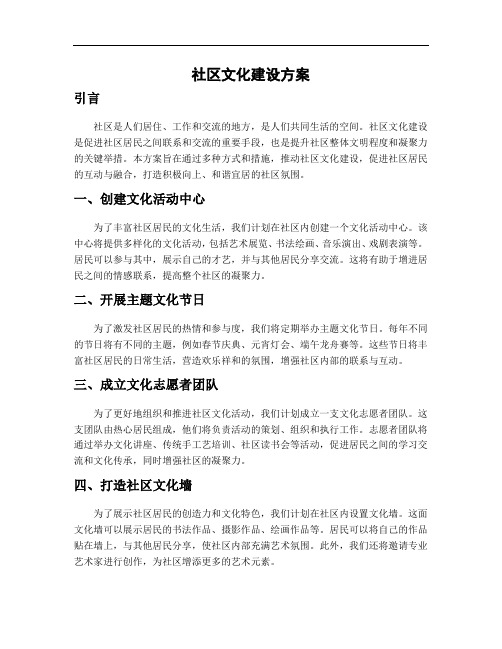 社区文化建设方案

引言

社区是人们居住、工作和交流的地方，是人们共同生活的空间。社区文化建设是促进社区居民之间联系和交流的重要手段，也是提升社区整体文明程度和凝聚力的关键举措。本方案旨在通过多种方式和措施，推动社区文化建设，促进社区居民的互动与融合，打造积极向上、和谐宜居的社区氛围。

一、创建文化活动中心

为了丰富社区居民的文化生活，我们计划在社区内创建一个文化活动中心。该中心将提供多样化的文化活动，包括艺术展览、书法绘画、音乐演出、戏剧表演等。居民可以参与其中，展示自己的才艺，并与其他居民分享交流。这将有助于增进居民之间的情感联系，提高整个社区的凝聚力。

二、开展主题文化节日

为了激发社区居民的热情和参与度，我们将定期举办主题文化节日。每年不同的节日将有不同的主题，例如春节庆典、元宵灯会、端午龙舟赛等。这些节日将丰富社区居民的日常生活，营造欢乐祥和的氛围，增强社区内部的联系与互动。

三、成立文化志愿者团队

为了更好地组织和推进社区文化活动，我们计划成立一支文化志愿者团队。这支团队由热心居民组成，他们将负责活动的策划、组织和执行工作。志愿者团队将通过举办文化讲座、传统手工艺培训、社区读书会等活动，促进居民之间的学习交流和文化传承，同时增强社区的凝聚力。

四、打造社区文化墙

为了展示社区居民的创造力和文化特色，我们计划在社区内设置文化墙。这面文化墙可以展示居民的书法作品、摄影作品、绘画作品等。居民可以将自己的作品贴在墙上，与其他居民分享，使社区内部充满艺术氛围。此外，我们还将邀请专业艺术家进行创作，为社区增添更多的艺术元素。